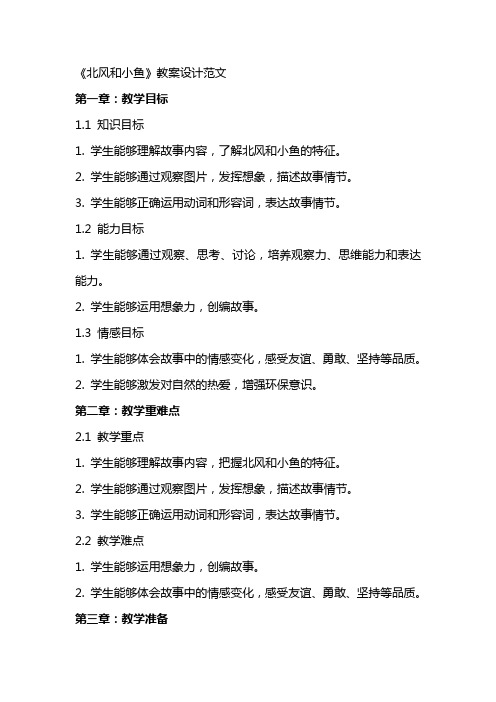 《北风和小鱼》教案设计范文

第一章：教学目标

1.1 知识目标

1. 学生能够理解故事内容，了解北风和小鱼的特征。

2. 学生能够通过观察图片，发挥想象，描述故事情节。

3. 学生能够正确运用动词和形容词，表达故事情节。

1.2 能力目标

1. 学生能够通过观察、思考、讨论，培养观察力、思维能力和表达能力。

2. 学生能够运用想象力，创编故事。

1.3 情感目标

1. 学生能够体会故事中的情感变化，感受友谊、勇敢、坚持等品质。

2. 学生能够激发对自然的热爱，增强环保意识。

第二章：教学重难点

2.1 教学重点

1. 学生能够理解故事内容，把握北风和小鱼的特征。

2. 学生能够通过观察图片，发挥想象，描述故事情节。

3. 学生能够正确运用动词和形容词，表达故事情节。

2.2 教学难点

1. 学生能够运用想象力，创编故事。

2. 学生能够体会故事中的情感变化，感受友谊、勇敢、坚持等品质。

第三章：教学准备